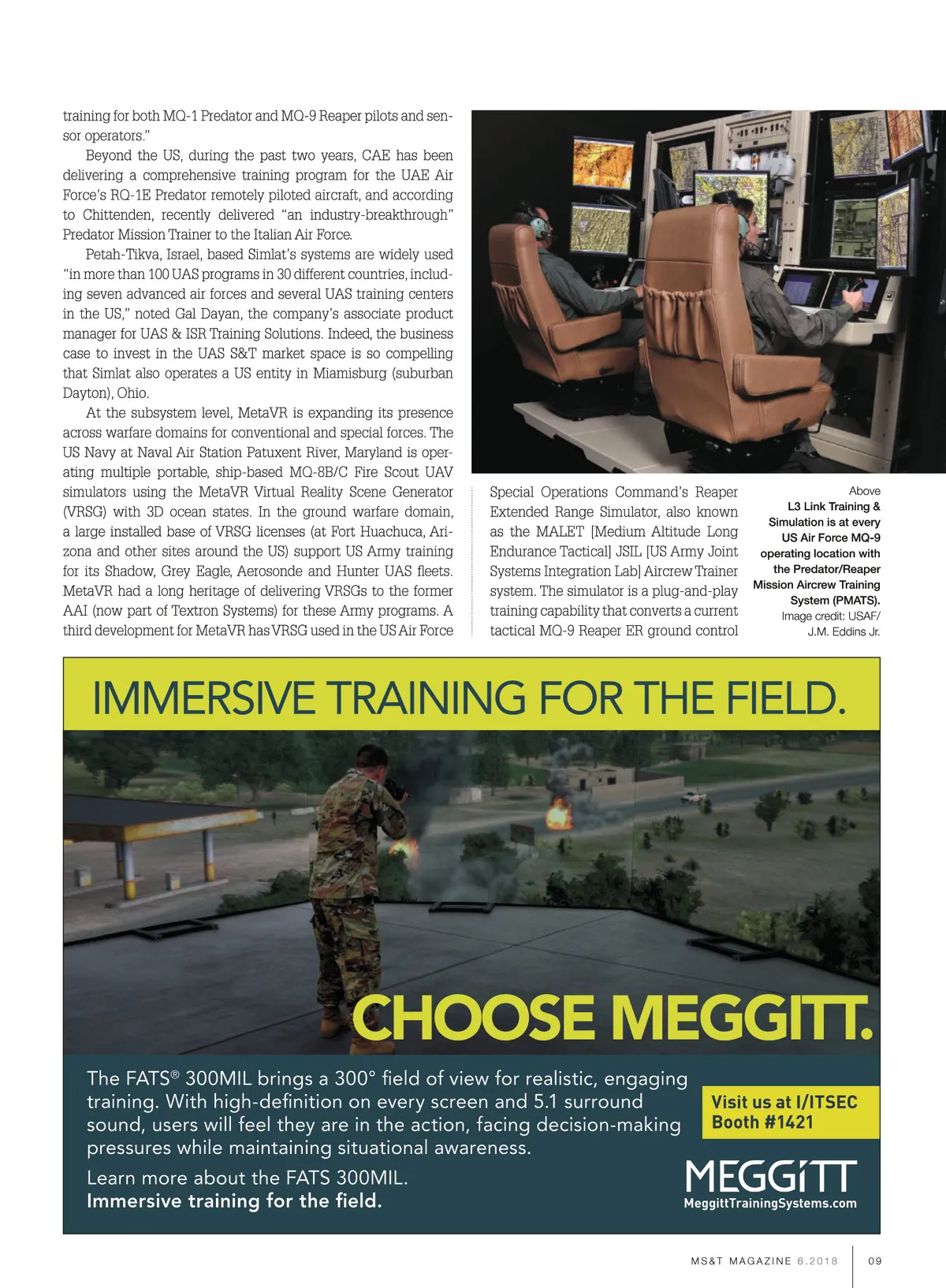 training for both MQ-1 Predator and MQ-9 Reaper pilots and sensor operators."

Beyond the US, during the past two years, CAE has been delivering a comprehensive training program for the UAE Air Force's RQ-1E Predator remotely piloted aircraft, and according to Chittenden, recently delivered "an industry-breakthrough" Predator Mission Trainer to the Italian Air Force.

Petah-Tikva, Israel, based Simlat's systems are widely used "in more than 100 UAS programs in 30 different countries, including seven advanced air forces and several UAS training centers in the US," noted Gal Dayan, the company's associate product manager for UAS & ISR Training Solutions. Indeed, the business case to invest in the UAS S&T market space is so compelling that Simlat also operates a US entity in Miamisburg (suburban Dayton), Ohio.

At the subsystem level, MetaVR is expanding its presence across warfare domains for conventional and special forces. The US Navy at Naval Air Station Patuxent River, Maryland is operating multiple portable, ship-based MQ-8B/C Fire Scout UAV simulators using the MetaVR Virtual Reality Scene Generator (VRSG) with 3D ocean states. In the ground warfare domain, a large installed base of VRSG licenses (at Fort Huachuca, Arizona and other sites around the US) support US Army training for its Shadow, Grey Eagle, Aerosonde and Hunter UAS fleets. MetaVR had a long heritage of delivering VRSGs to the former AAI (now part of Textron Systems) for these Army programs. A third development for MetaVR has VRSG used in the US Air Force Special Operations Command's Reaper Extended Range Simulator, also known as the MALET [Medium Altitude Long Endurance Tactical] JSIL [US Army Joint Systems Integration Lab] Aircrew Trainer system. The simulator is a plug-and-play training capability that converts a current tactical MQ-9 Reaper ER ground control

Above
L3 Link Training & Simulation is at every US Air Force MQ-9 operating location with the Predator/Reaper Mission Aircrew Training System (PMATS).
Image credit: USAF/ J.M. Eddins Jr.

IMMERSIVE TRAINING FOR THE FIELD.

CHOOSE MEGGITT.

The FATS® 300MIL brings a 300° field of view for realistic, engaging training. With high-definition on every screen and 5.1 surround sound, users will feel they are in the action, facing decision-making pressures while maintaining situational awareness.

Learn more about the FATS 300MIL.
Immersive training for the field.

Visit us at I/ITSEC Booth #1421

MEGGITT
MeggittTrainingSystems.com

MS&T MAGAZINE 6.2018 | 09